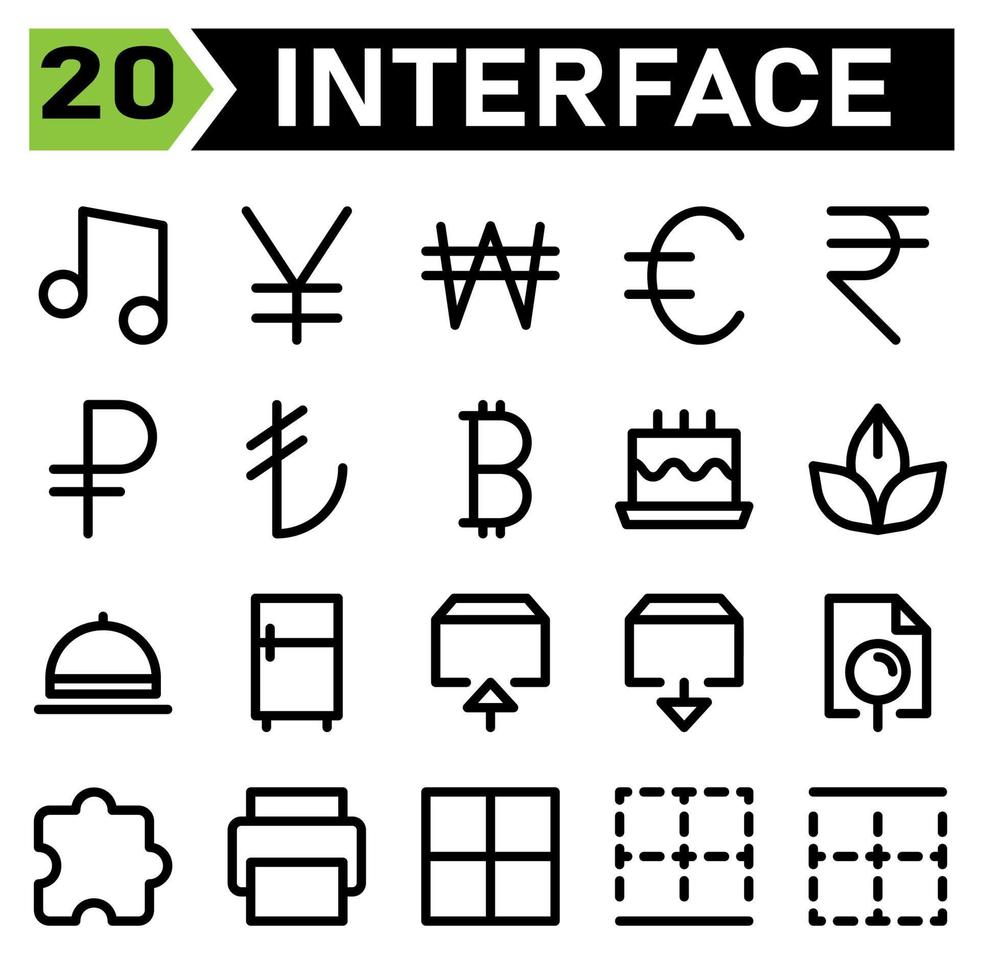 20 INTERFACE